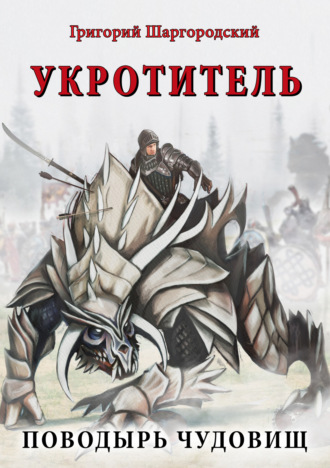 Григорий Шаргородский

УКРОТИТЕЛЬ

ПОВОДЫРЬ ЧУДОВИЩ